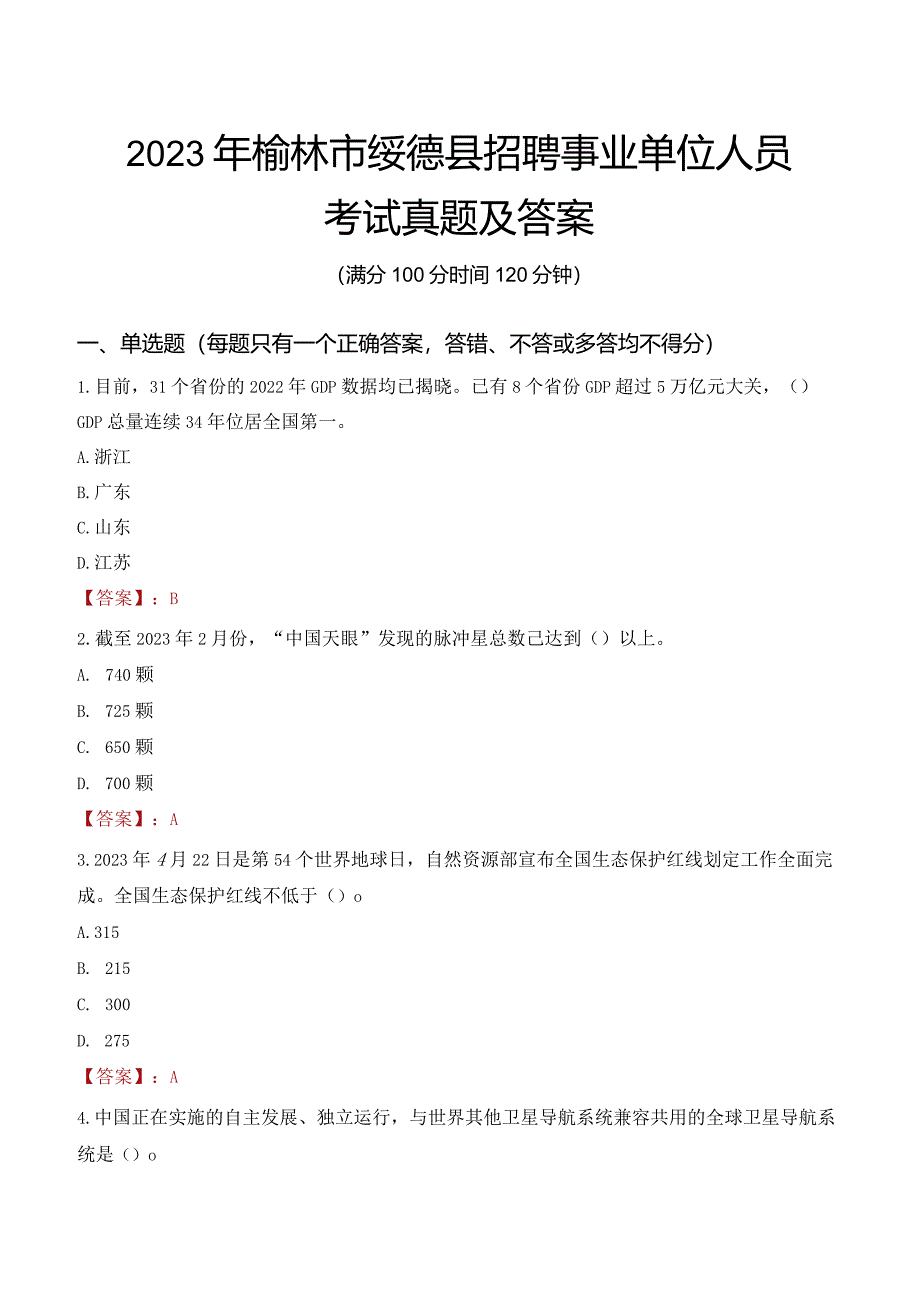 2023年榆林市绥德县招聘事业单位人员考试真题及答案

(满分100分时间120分钟)

一、单选题(每题只有一个正确答案，答错、不答或多答均不得分)

1.目前，31个省份的2022年GDP数据均已揭晓。已有8个省份GDP超过5万亿元大关，()GDP总量连续34年位居全国第一。

A.浙江

B.广东

C.山东

D.江苏

【答案】：B

2.截至2023年2月份，“中国天眼”发现的脉冲星总数已达到()以上。

A. 740颗

B. 725颗

C. 650颗

D. 700颗

【答案】：A

3.2023年4月22日是第54个世界地球日，自然资源部宣布全国生态保护红线划定工作全面完成。全国生态保护红线不低于()o

A.315

B. 215

C. 300

D. 275

【答案】：A

4.中国正在实施的自主发展、独立运行，与世界其他卫星导航系统兼容共用的全球卫星导航系统是()o